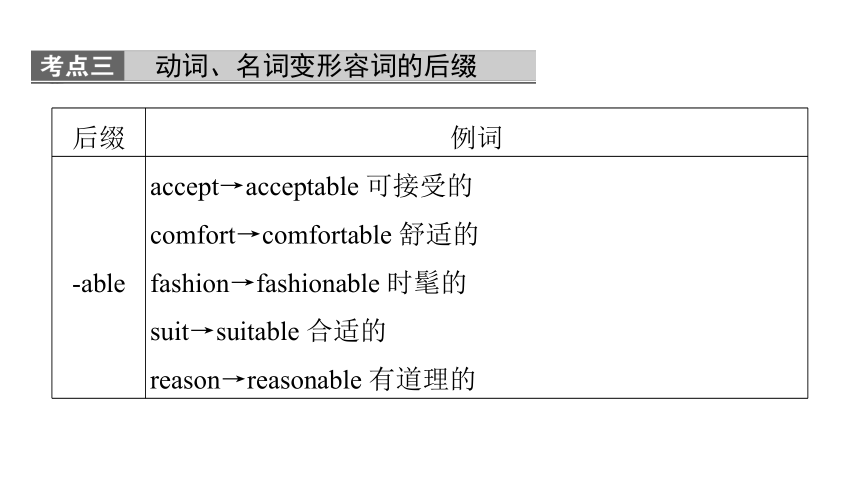 考点三 动词、名词变形容词的后缀

| 后缀 | 例词 |
|---|---|
| -able | accept→acceptable 可接受的<br>comfort→comfortable 舒适的<br>fashion→fashionable 时髦的<br>suit→suitable 合适的<br>reason→reasonable 有道理的 |